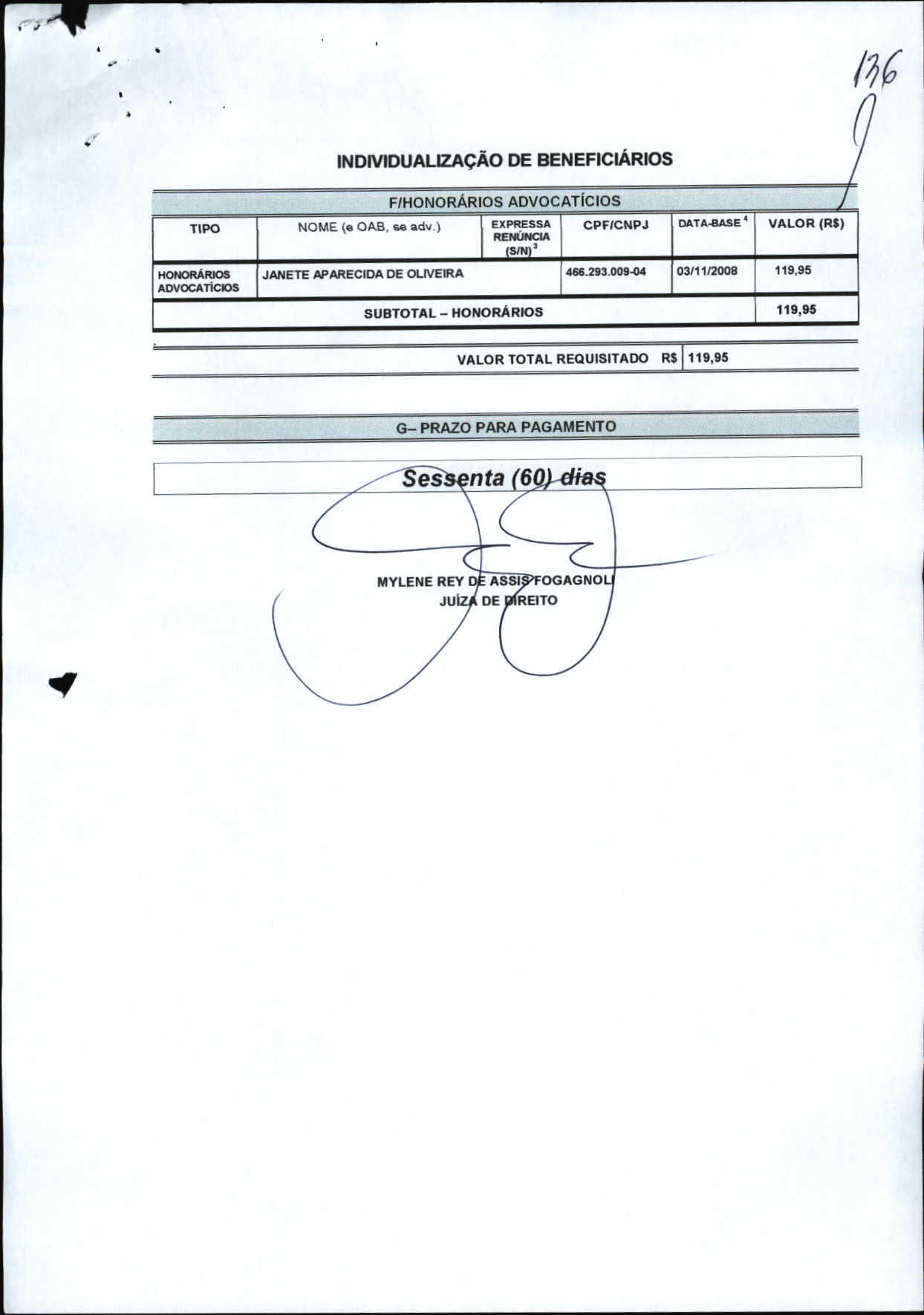 136

INDIVIDUALIZAÇÃO DE BENEFICIÁRIOS

F/HONORÁRIOS ADVOCATÍCIOS

| TIPO | NOME (e OAB, se adv.) | EXPRESSA RENÚNCIA (S/N)$^3$ | CPF/CNPJ | DATA-BASE$^4$ | VALOR (R$) |
|---|---|---|---|---|---|
| HONORÁRIOS ADVOCATÍCIOS | JANETE APARECIDA DE OLIVEIRA | | 466.293.009-04 | 03/11/2008 | 119,95 |
| SUBTOTAL – HONORÁRIOS | | | | | 119,95 |

VALOR TOTAL REQUISITADO R$ 119,95

G– PRAZO PARA PAGAMENTO

Sessenta (60) dias

MYLENE REY DE ASSIS FOGAGNOLI
JUÍZA DE DIREITO